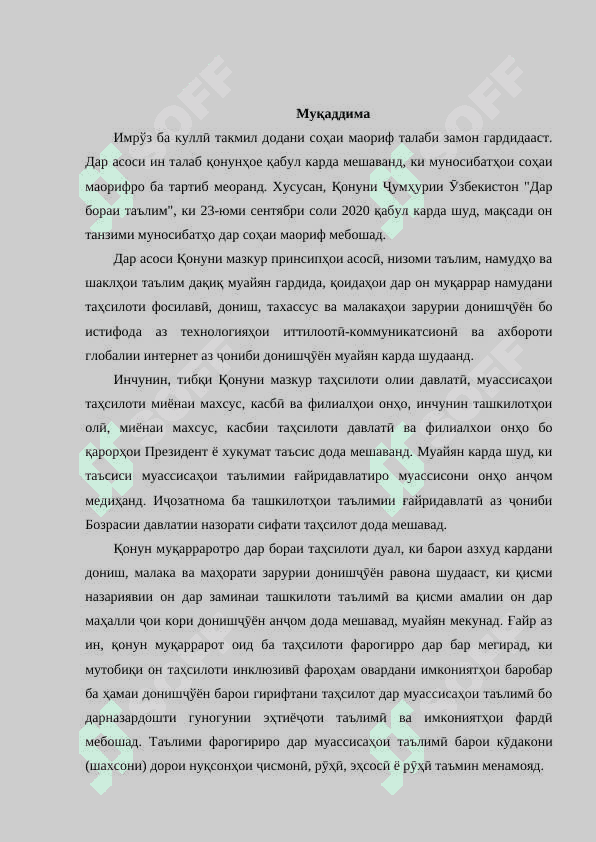 Муқаддима

Имрӯз ба куллӣ такмил додани соҳаи маориф талаби замон гардидааст. Дар асоси ин талаб қонунҳое қабул карда мешаванд, ки муносибатҳои соҳаи маорифро ба тартиб меоранд. Хусусан, Қонуни Ҷумҳурии Ӯзбекистон "Дар бораи таълим", ки 23-юми сентябри соли 2020 қабул карда шуд, мақсади он танзими муносибатҳо дар соҳаи маориф мебошад.

Дар асоси Қонуни мазкур принсипҳои асосӣ, низоми таълим, намудҳо ва шаклҳои таълим дақиқ муайян гардида, қоидаҳои дар он муқаррар намудани таҳсилоти фосилавӣ, дониш, тахассус ва малакаҳои зарурии донишҷӯён бо истифода аз технологияҳои иттилоотӣ-коммуникатсионӣ ва ахбороти глобалии интернет аз ҷониби донишҷӯён муайян карда шудаанд.

Инчунин, тибқи Қонуни мазкур таҳсилоти олии давлатӣ, муассисаҳои таҳсилоти миёнаи махсус, касбӣ ва филиалҳои онҳо, инчунин ташкилотҳои олӣ, миёнаи махсус, касбии таҳсилоти давлатӣ ва филиалхои онҳо бо қарорҳои Президент ё хукумат таъсис дода мешаванд. Муайян карда шуд, ки таъсиси муассисаҳои таълимии ғайридавлатиро муассисони онҳо анҷом медиҳанд. Иҷозатнома ба ташкилотҳои таълимии ғайридавлатӣ аз ҷониби Бозрасии давлатии назорати сифати таҳсилот дода мешавад.

Қонун муқарраротро дар бораи таҳсилоти дуал, ки барои азхуд кардани дониш, малака ва маҳорати зарурии донишҷӯён равона шудааст, ки қисми назариявии он дар заминаи ташкилоти таълимӣ ва қисми амалии он дар маҳалли ҷои кори донишҷӯён анҷом дода мешавад, муайян мекунад. Ғайр аз ин, қонун муқаррарот оид ба таҳсилоти фарогирро дар бар мегирад, ки мутобиқи он таҳсилоти инклюзивӣ фароҳам овардани имкониятҳои баробар ба ҳамаи донишҷӯён барои гирифтани таҳсилот дар муассисаҳои таълимӣ бо дарназардошти гуногунии эҳтиёҷоти таълимӣ ва имкониятҳои фардӣ мебошад. Таълими фарогириро дар муассисаҳои таълимӣ барои кӯдакони (шахсони) дорои нуқсонҳои ҷисмонӣ, рӯҳӣ, эҳсосӣ ё рӯҳӣ таъмин менамояд.